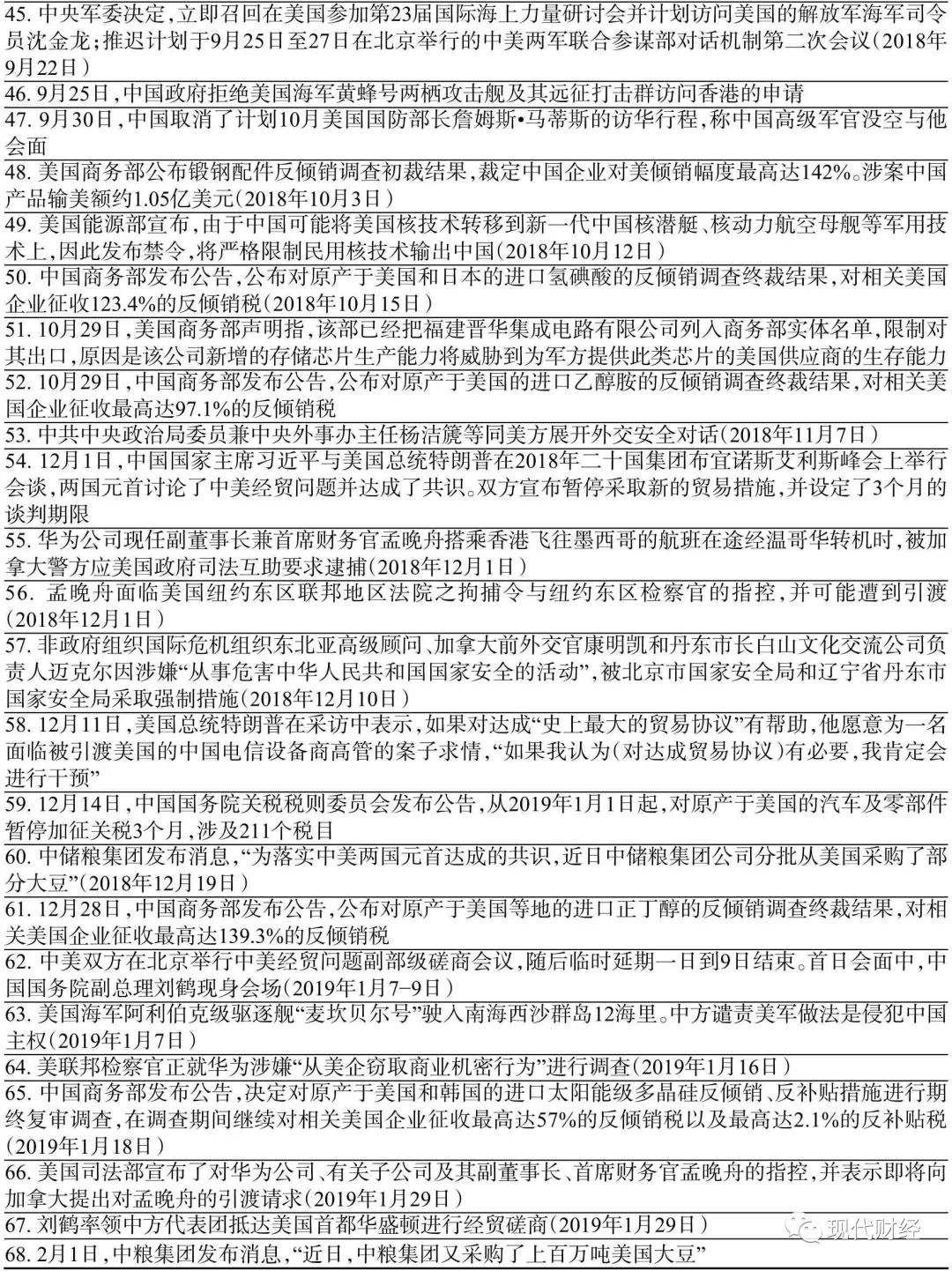 45. 中央军委决定，立即召回在美国参加第23届国际海上力量研讨会并计划访问美国的解放军海军司令员沈金龙；推迟计划于9月25日至27日在北京举行的中美两军联合参谋部对话机制第二次会议（2018年9月22日）

46. 9月25日，中国政府拒绝美国海军黄蜂号两栖攻击舰及其远征打击群访问香港的申请

47. 9月30日，中国取消了计划10月美国国防部长詹姆斯•马蒂斯的访华行程，称中国高级军官没空与他会面

48. 美国商务部公布锻钢配件反倾销调查初裁结果，裁定中国企业对美倾销幅度最高达142%。涉案中国产品输美额约1.05亿美元（2018年10月3日）

49. 美国能源部宣布，由于中国可能将美国核技术转移到新一代中国核潜艇、核动力航空母舰等军用技术上，因此发布禁令，将严格限制民用核技术输出中国（2018年10月12日）

50. 中国商务部发布公告，公布对原产于美国和日本的进口氢碘酸的反倾销调查终裁结果，对相关美国企业征收123.4%的反倾销税（2018年10月15日）

51. 10月29日，美国商务部声明指，该部已经把福建晋华集成电路有限公司列入商务部实体名单，限制对其出口，原因是该公司新增的存储芯片生产能力将威胁到为军方提供此类芯片的美国供应商的生存能力

52. 10月29日，中国商务部发布公告，公布对原产于美国的进口乙醇胺的反倾销调查终裁结果，对相关美国企业征收最高达97.1%的反倾销税

53. 中共中央政治局委员兼中央外事办主任杨洁篪等同美方展开外交安全对话（2018年11月7日）

54. 12月1日，中国国家主席习近平与美国总统特朗普在2018年二十国集团布宜诺斯艾利斯峰会上举行会谈，两国元首讨论了中美经贸问题并达成了共识。双方宣布暂停采取新的贸易措施，并设定了3个月的谈判期限

55. 华为公司现任副董事长兼首席财务官孟晚舟搭乘香港飞往墨西哥的航班在途经温哥华转机时，被加拿大警方应美国政府司法互助要求逮捕（2018年12月1日）

56. 孟晚舟面临美国纽约东区联邦地区法院之拘捕令与纽约东区检察官的指控，并可能遭到引渡（2018年12月1日）

57. 非政府组织国际危机组织东北亚高级顾问、加拿大前外交官康明凯和丹东市长白山文化交流公司负责人迈克尔因涉嫌“从事危害中华人民共和国国家安全的活动”，被北京市国家安全局和辽宁省丹东市国家安全局采取强制措施（2018年12月10日）

58. 12月11日，美国总统特朗普在采访中表示，如果对达成“史上最大的贸易协议”有帮助，他愿意为一名面临被引渡美国的中国电信设备商高管的案子求情，“如果我认为（对达成贸易协议）有必要，我肯定会进行干预”

59. 12月14日，中国国务院关税税则委员会发布公告，从2019年1月1日起，对原产于美国的汽车及零部件暂停加征关税3个月，涉及211个税目

60. 中储粮集团发布消息，“为落实中美两国元首达成的共识，近日中储粮集团公司分批从美国采购了部分大豆”（2018年12月19日）

61. 12月28日，中国商务部发布公告，公布对原产于美国等地的进口正丁醇的反倾销调查终裁结果，对相关美国企业征收最高达139.3%的反倾销税

62. 中美双方在北京举行中美经贸问题副部级磋商会议，随后临时延期一日到9日结束。首日会面中，中国国务院副总理刘鹤现身会场（2019年1月7–9日）

63. 美国海军阿利伯克级驱逐舰“麦坎贝尔号”驶入南海西沙群岛12海里。中方谴责美军做法是侵犯中国主权（2019年1月7日）

64. 美联邦检察官正就华为涉嫌“从美企窃取商业机密行为”进行调查（2019年1月16日）

65. 中国商务部发布公告，决定对原产于美国和韩国的进口太阳能级多晶硅反倾销、反补贴措施进行期终复审调查，在调查期间继续对相关美国企业征收最高达57%的反倾销税以及最高达2.1%的反补贴税（2019年1月18日）

66. 美国司法部宣布了对华为公司、有关子公司及其副董事长、首席财务官孟晚舟的指控，并表示即将向加拿大提出对孟晚舟的引渡请求（2019年1月29日）

67. 刘鹤率领中方代表团抵达美国首都华盛顿进行经贸磋商（2019年1月29日）

68. 2月1日，中粮集团发布消息，“近日，中粮集团又采购了上百万吨美国大豆”

现代财经